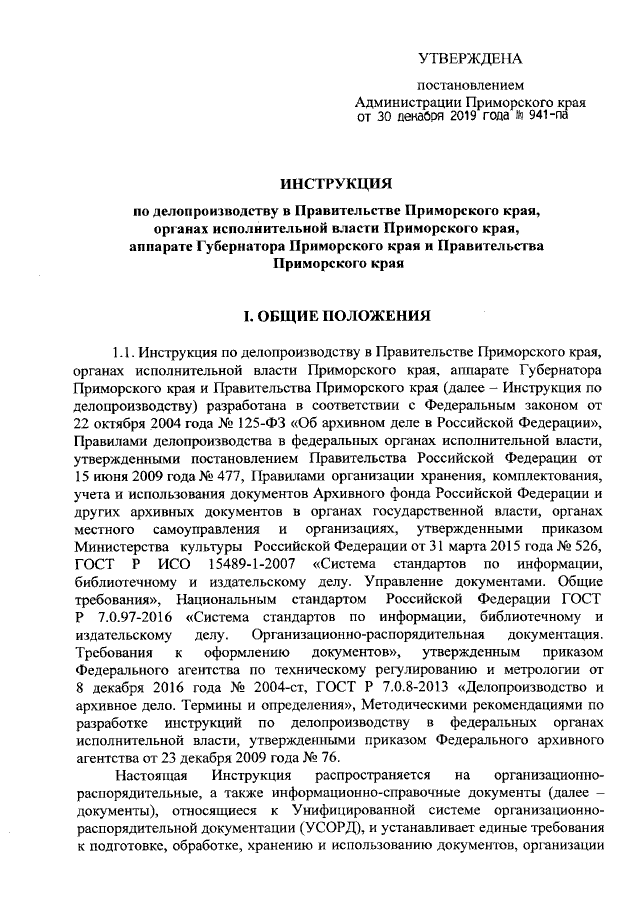 УТВЕРЖДЕНА

постановлением
Администрации Приморского края
от 30 декабря 2019 года № 941-па

ИНСТРУКЦИЯ

по делопроизводству в Правительстве Приморского края, органах исполнительной власти Приморского края, аппарате Губернатора Приморского края и Правительства Приморского края

I. ОБЩИЕ ПОЛОЖЕНИЯ

1.1. Инструкция по делопроизводству в Правительстве Приморского края, органах исполнительной власти Приморского края, аппарате Губернатора Приморского края и Правительства Приморского края (далее – Инструкция по делопроизводству) разработана в соответствии с Федеральным законом от 22 октября 2004 года № 125-ФЗ «Об архивном деле в Российской Федерации», Правилами делопроизводства в федеральных органах исполнительной власти, утвержденными постановлением Правительства Российской Федерации от 15 июня 2009 года № 477, Правилами организации хранения, комплектования, учета и использования документов Архивного фонда Российской Федерации и других архивных документов в органах государственной власти, органах местного самоуправления и организациях, утвержденными приказом Министерства культуры Российской Федерации от 31 марта 2015 года № 526, ГОСТ Р ИСО 15489-1-2007 «Система стандартов по информации, библиотечному и издательскому делу. Управление документами. Общие требования», Национальным стандартом Российской Федерации ГОСТ Р 7.0.97-2016 «Система стандартов по информации, библиотечному и издательскому делу. Организационно-распорядительная документация. Требования к оформлению документов», утвержденным приказом Федерального агентства по техническому регулированию и метрологии от 8 декабря 2016 года № 2004-ст, ГОСТ Р 7.0.8-2013 «Делопроизводство и архивное дело. Термины и определения», Методическими рекомендациями по разработке инструкций по делопроизводству в федеральных органах исполнительной власти, утвержденными приказом Федерального архивного агентства от 23 декабря 2009 года № 76.

Настоящая Инструкция распространяется на организационно-распорядительные, а также информационно-справочные документы (далее – документы), относящиеся к Унифицированной системе организационно-распорядительной документации (УСОРД), и устанавливает единые требования к подготовке, обработке, хранению и использованию документов, организации